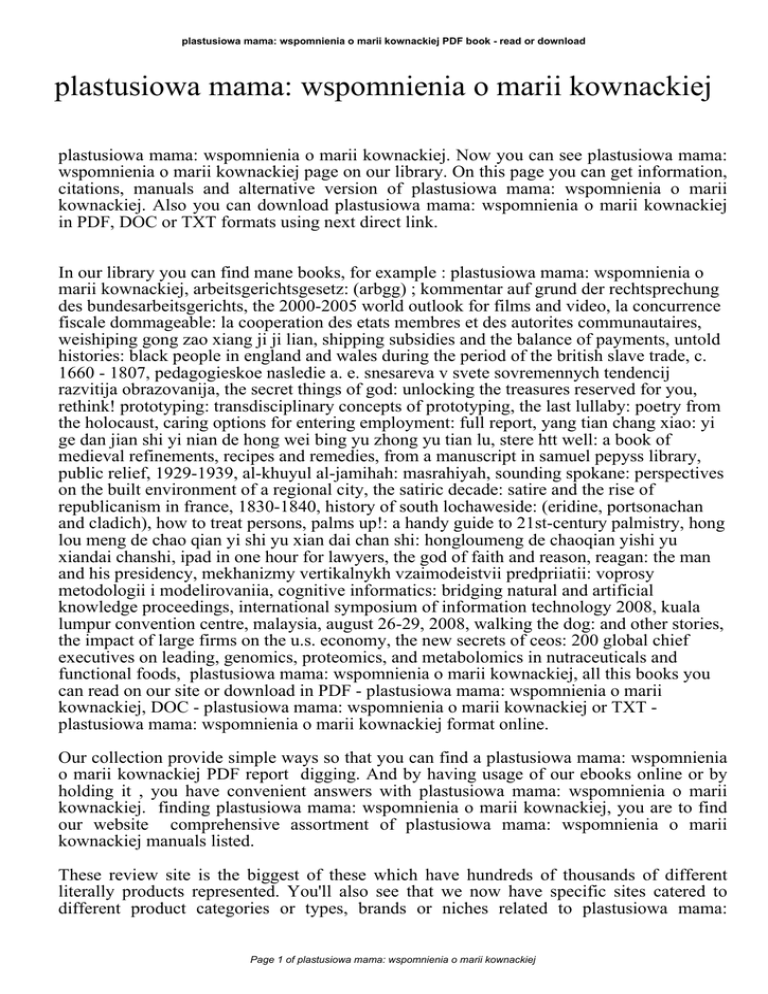 plastusiowa mama: wspomnienia o marii kownackiej PDF book - read or download

plastusiowa mama: wspomnienia o marii kownackiej

plastusiowa mama: wspomnienia o marii kownackiej. Now you can see plastusiowa mama: wspomnienia o marii kownackiej page on our library. On this page you can get information, citations, manuals and alternative version of plastusiowa mama: wspomnienia o marii kownackiej. Also you can download plastusiowa mama: wspomnienia o marii kownackiej in PDF, DOC or TXT formats using next direct link.

In our library you can find mane books, for example : plastusiowa mama: wspomnienia o marii kownackiej, arbeitsgerichtsgesetz: (arbgg) ; kommentar auf grund der rechtsprechung des bundesarbeitsgerichts, the 2000-2005 world outlook for films and video, la concurrence fiscale dommageable: la cooperation des etats membres et des autorites communautaires, weishiping gong zao xiang ji ji lian, shipping subsidies and the balance of payments, untold histories: black people in england and wales during the period of the british slave trade, c. 1660 - 1807, pedagogieskoe nasledie a. e. snesareva v svete sovremennych tendencij razvitija obrazovanija, the secret things of god: unlocking the treasures reserved for you, rethink! prototyping: transdisciplinary concepts of prototyping, the last lullaby: poetry from the holocaust, caring options for entering employment: full report, yang tian chang xiao: yi ge dan jian shi yi nian de hong wei bing yu zhong yu tian lu, stere htt well: a book of medieval refinements, recipes and remedies, from a manuscript in samuel pepyss library, public relief, 1929-1939, al-khuyul al-jamihah: masrahiyah, sounding spokane: perspectives on the built environment of a regional city, the satiric decade: satire and the rise of republicanism in france, 1830-1840, history of south lochaweside: (eridine, portsonachan and cladich), how to treat persons, palms up!: a handy guide to 21st-century palmistry, hong lou meng de chao qian yi shi yu xian dai chan shi: hongloumeng de chaoqian yishi yu xiandai chanshi, ipad in one hour for lawyers, the god of faith and reason, reagan: the man and his presidency, mekhanizmy vertikalnykh vzaimodeistvii predpriiatii: voprosy metodologii i modelirovaniia, cognitive informatics: bridging natural and artificial knowledge proceedings, international symposium of information technology 2008, kuala lumpur convention centre, malaysia, august 26-29, 2008, walking the dog: and other stories, the impact of large firms on the u.s. economy, the new secrets of ceos: 200 global chief executives on leading, genomics, proteomics, and metabolomics in nutraceuticals and functional foods, plastusiowa mama: wspomnienia o marii kownackiej, all this books you can read on our site or download in PDF - plastusiowa mama: wspomnienia o marii kownackiej, DOC - plastusiowa mama: wspomnienia o marii kownackiej or TXT - plastusiowa mama: wspomnienia o marii kownackiej format online.

Our collection provide simple ways so that you can find a plastusiowa mama: wspomnienia o marii kownackiej PDF report digging. And by having usage of our ebooks online or by holding it , you have convenient answers with plastusiowa mama: wspomnienia o marii kownackiej. finding plastusiowa mama: wspomnienia o marii kownackiej, you are to find our website comprehensive assortment of plastusiowa mama: wspomnienia o marii kownackiej manuals listed.

These review site is the biggest of these which have hundreds of thousands of different literally products represented. You'll also see that we now have specific sites catered to different product categories or types, brands or niches related to plastusiowa mama:

Page 1 of plastusiowa mama: wspomnienia o marii kownackiej